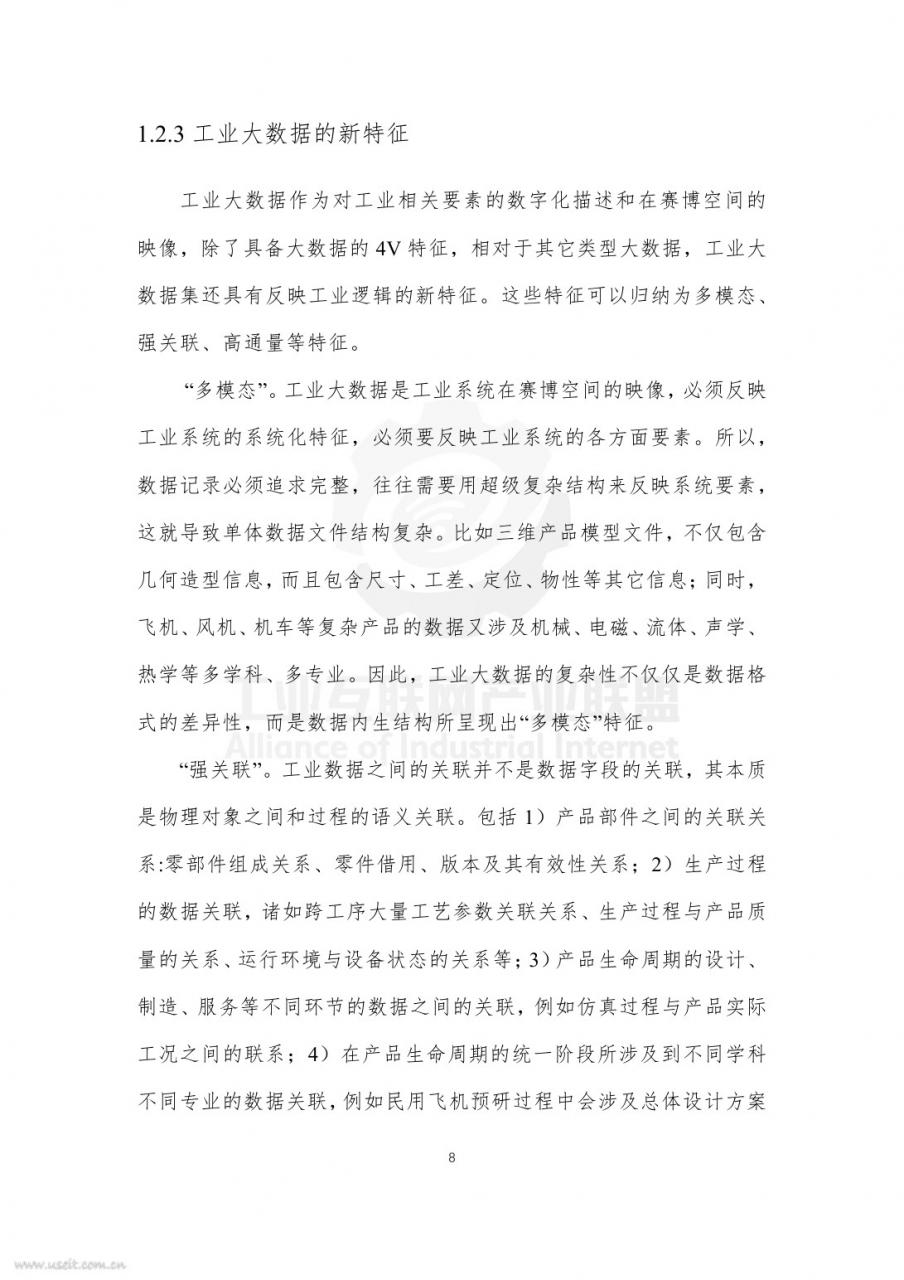 1.2.3 工业大数据的新特征

工业大数据作为对工业相关要素的数字化描述和在赛博空间的映像，除了具备大数据的 4V 特征，相对于其它类型大数据，工业大数据集还具有反映工业逻辑的新特征。这些特征可以归纳为多模态、强关联、高通量等特征。

“多模态”。工业大数据是工业系统在赛博空间的映像，必须反映工业系统的系统化特征，必须要反映工业系统的各方面要素。所以，数据记录必须追求完整，往往需要用超级复杂结构来反映系统要素，这就导致单体数据文件结构复杂。比如三维产品模型文件，不仅包含几何造型信息，而且包含尺寸、工差、定位、物性等其它信息；同时，飞机、风机、机车等复杂产品的数据又涉及机械、电磁、流体、声学、热学等多学科、多专业。因此，工业大数据的复杂性不仅仅是数据格式的差异性，而是数据内生结构所呈现出“多模态”特征。

工业互联网产业联盟
Alliance of Industrial Internet

“强关联”。工业数据之间的关联并不是数据字段的关联，其本质是物理对象之间和过程的语义关联。包括 1）产品部件之间的关联关系:零部件组成关系、零件借用、版本及其有效性关系；2）生产过程的数据关联，诸如跨工序大量工艺参数关联关系、生产过程与产品质量的关系、运行环境与设备状态的关系等；3）产品生命周期的设计、制造、服务等不同环节的数据之间的关联，例如仿真过程与产品实际工况之间的联系；4）在产品生命周期的统一阶段所涉及到不同学科不同专业的数据关联，例如民用飞机预研过程中会涉及总体设计方案

8

www.useit.com.cn